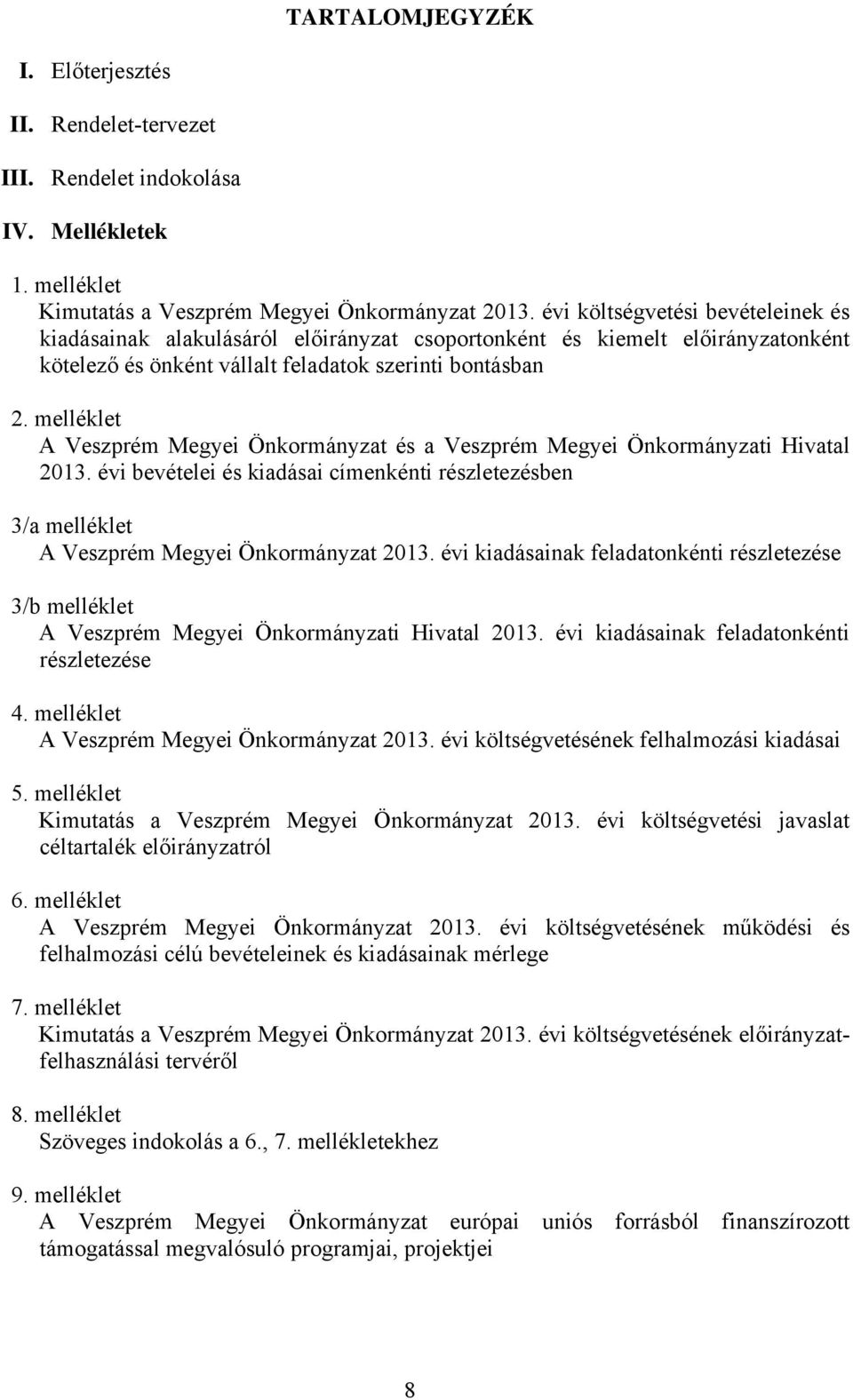 TARTALOMJEGYZÉK

I. Előterjesztés

II. Rendelet-tervezet

III. Rendelet indokolása

IV. Mellékletek

1. melléklet
Kimutatás a Veszprém Megyei Önkormányzat 2013. évi költségvetési bevételeinek és kiadásainak alakulásáról előirányzat csoportonként és kiemelt előirányzatonként kötelező és önként vállalt feladatok szerinti bontásban

2. melléklet
A Veszprém Megyei Önkormányzat és a Veszprém Megyei Önkormányzati Hivatal 2013. évi bevételei és kiadásai címenkénti részletezésben

3/a melléklet
A Veszprém Megyei Önkormányzat 2013. évi kiadásainak feladatonkénti részletezése

3/b melléklet
A Veszprém Megyei Önkormányzati Hivatal 2013. évi kiadásainak feladatonkénti részletezése

4. melléklet
A Veszprém Megyei Önkormányzat 2013. évi költségvetésének felhalmozási kiadásai

5. melléklet
Kimutatás a Veszprém Megyei Önkormányzat 2013. évi költségvetési javaslat céltartalék előirányzatról

6. melléklet
A Veszprém Megyei Önkormányzat 2013. évi költségvetésének működési és felhalmozási célú bevételeinek és kiadásainak mérlege

7. melléklet
Kimutatás a Veszprém Megyei Önkormányzat 2013. évi költségvetésének előirányzat-felhasználási tervéről

8. melléklet
Szöveges indokolás a 6., 7. mellékletekhez

9. melléklet
A Veszprém Megyei Önkormányzat európai uniós forrásból finanszírozott támogatással megvalósuló programjai, projektjei

8